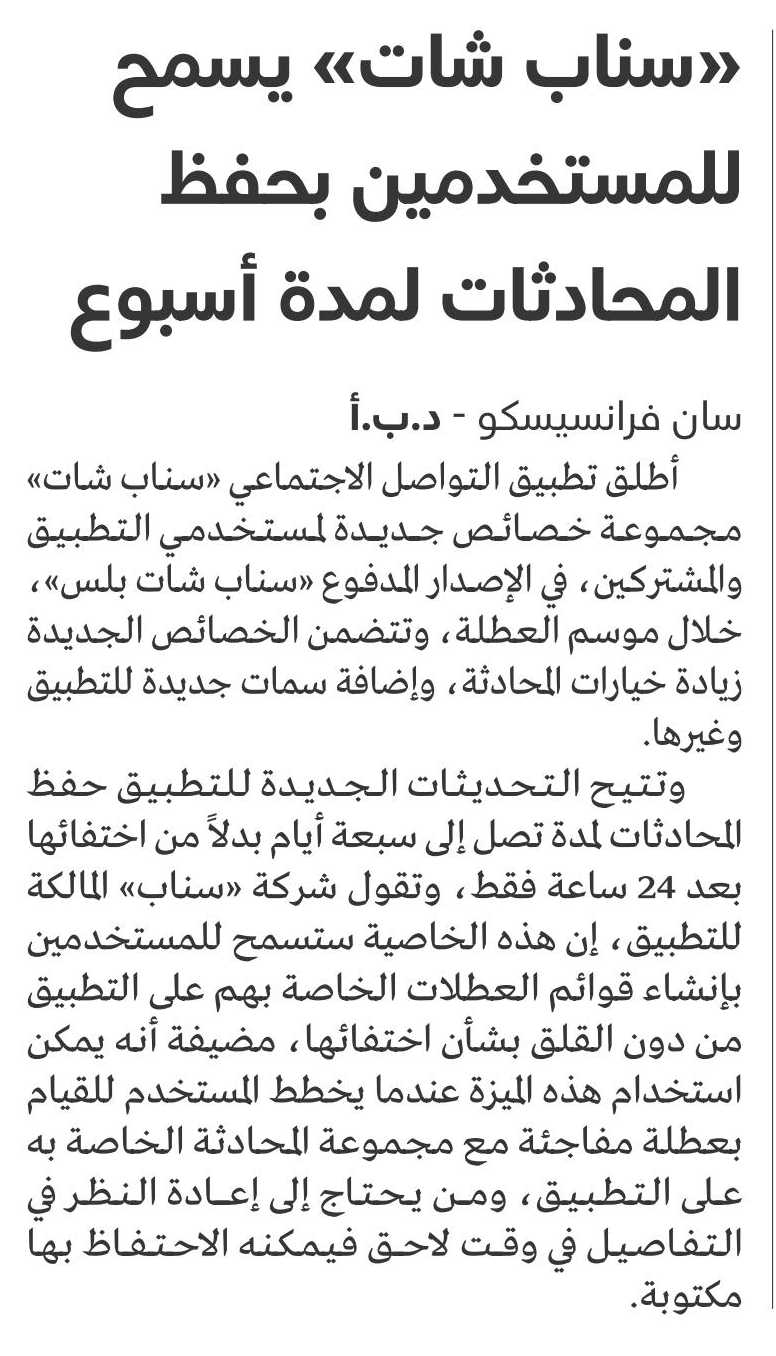 «سناب شات» يسمح للمستخدمين بحفظ المحادثات لمدة أسبوع

سان فرانسيسكو - د.ب.أ

أطلق تطبيق التواصل الاجتماعي «سناب شات» مجموعة خصائص جديدة لمستخدمي التطبيق والمشتركين، في الإصدار المدفوع «سناب شات بلس»، خلال موسم العطلة، وتتضمن الخصائص الجديدة زيادة خيارات المحادثة، وإضافة سمات جديدة للتطبيق وغيرها.

وتتيح التحديثات الجديدة للتطبيق حفظ المحادثات لمدة تصل إلى سبعة أيام بدلاً من اختفائها بعد 24 ساعة فقط، وتقول شركة «سناب» المالكة للتطبيق، إن هذه الخاصية ستسمح للمستخدمين بإنشاء قوائم العطلات الخاصة بهم على التطبيق من دون القلق بشأن اختفائها، مضيفة أنه يمكن استخدام هذه الميزة عندما يخطط المستخدم للقيام بعطلة مفاجئة مع مجموعة المحادثة الخاصة به على التطبيق، ومن يحتاج إلى إعادة النظر في التفاصيل في وقت لاحق فيمكنه الاحتفاظ بها مكتوبة.